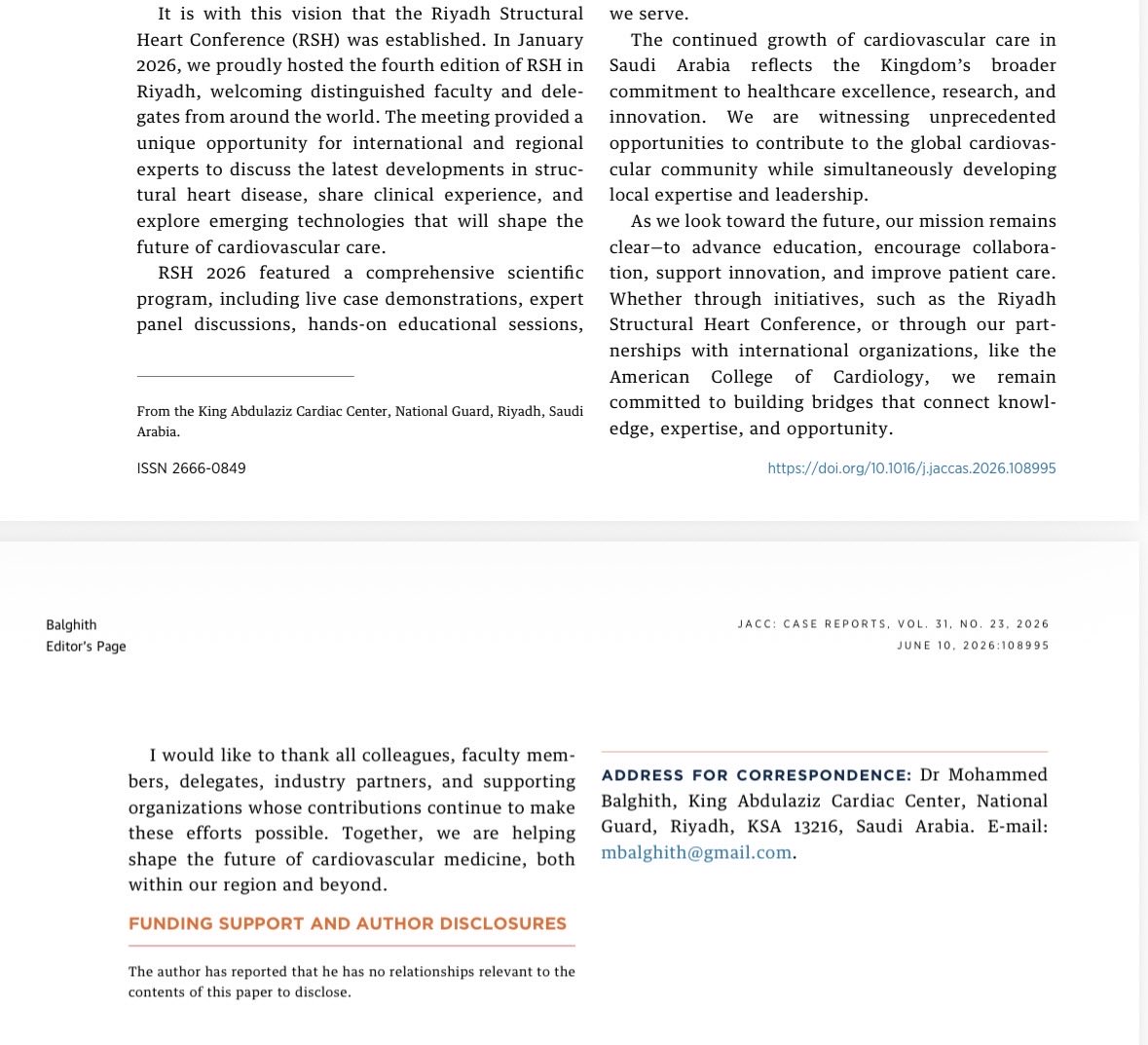 It is with this vision that the Riyadh Structural Heart Conference (RSH) was established. In January 2026, we proudly hosted the fourth edition of RSH in Riyadh, welcoming distinguished faculty and delegates from around the world. The meeting provided a unique opportunity for international and regional experts to discuss the latest developments in structural heart disease, share clinical experience, and explore emerging technologies that will shape the future of cardiovascular care.

RSH 2026 featured a comprehensive scientific program, including live case demonstrations, expert panel discussions, hands-on educational sessions,

From the King Abdulaziz Cardiac Center, National Guard, Riyadh, Saudi Arabia.

ISSN 2666-0849

we serve.

The continued growth of cardiovascular care in Saudi Arabia reflects the Kingdom's broader commitment to healthcare excellence, research, and innovation. We are witnessing unprecedented opportunities to contribute to the global cardiovascular community while simultaneously developing local expertise and leadership.

As we look toward the future, our mission remains clear—to advance education, encourage collaboration, support innovation, and improve patient care. Whether through initiatives, such as the Riyadh Structural Heart Conference, or through our partnerships with international organizations, like the American College of Cardiology, we remain committed to building bridges that connect knowledge, expertise, and opportunity.

https://doi.org/10.1016/j.jaccas.2026.108995

Balghith
Editor's Page

JACC: CASE REPORTS, VOL. 31, NO. 23, 2026
JUNE 10, 2026:108995

I would like to thank all colleagues, faculty members, delegates, industry partners, and supporting organizations whose contributions continue to make these efforts possible. Together, we are helping shape the future of cardiovascular medicine, both within our region and beyond.

FUNDING SUPPORT AND AUTHOR DISCLOSURES

The author has reported that he has no relationships relevant to the contents of this paper to disclose.

ADDRESS FOR CORRESPONDENCE: Dr Mohammed Balghith, King Abdulaziz Cardiac Center, National Guard, Riyadh, KSA 13216, Saudi Arabia. E-mail: mbalghith@gmail.com.